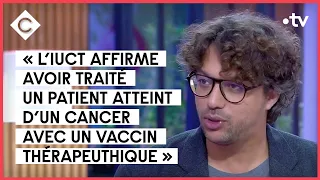 C

•tv

« L'IUCT AFFIRME AVOIR TRAITÉ UN PATIENT ATTEINT D'UN CANCER AVEC UN VACCIN THÉRAPEUTHIQUE »